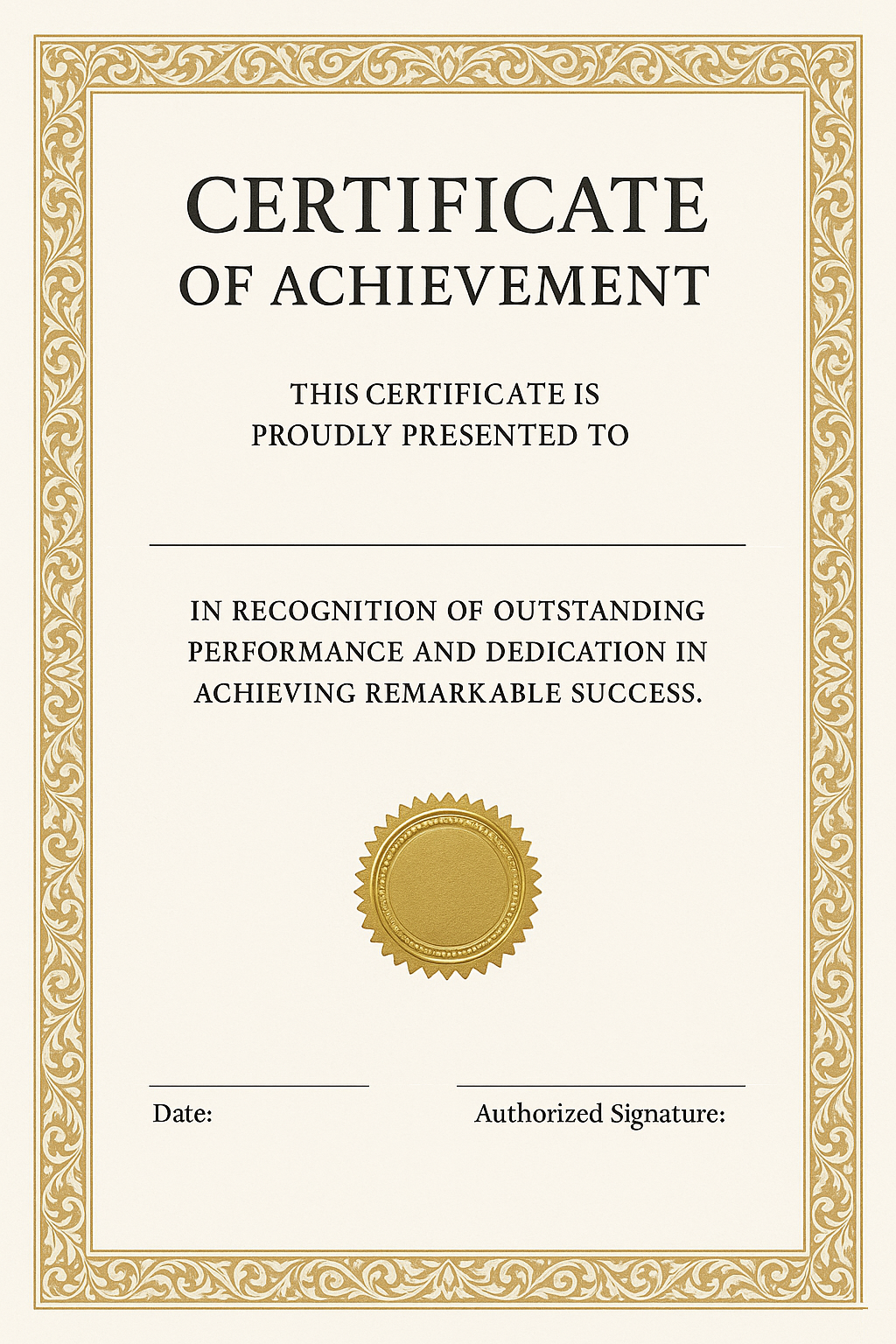 CERTIFICATE
OF ACHIEVEMENT

THIS CERTIFICATE IS PROUDLY PRESENTED TO

IN RECOGNITION OF OUTSTANDING PERFORMANCE AND DEDICATION IN ACHIEVING REMARKABLE SUCCESS.

Date:

Authorized Signature: